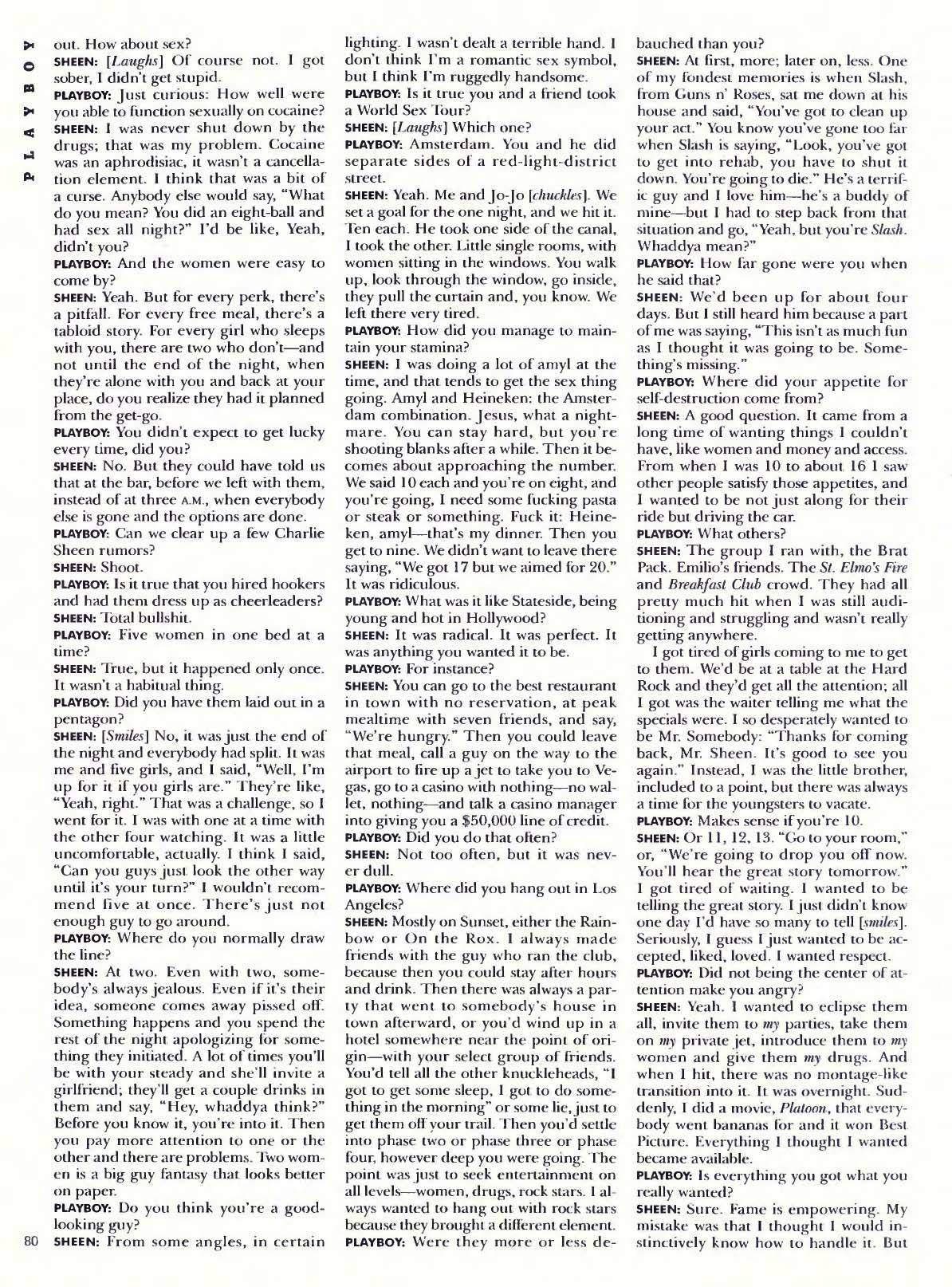 PLAYBOY

out. How about sex?

SHEEN: [Laughs] Of course not. I got sober, I didn't get stupid.

PLAYBOY: Just curious: How well were you able to function sexually on cocaine?

SHEEN: I was never shut down by the drugs; that was my problem. Cocaine was an aphrodisiac, it wasn't a cancellation element. I think that was a bit of a curse. Anybody else would say, "What do you mean? You did an eight-ball and had sex all night?" I'd be like, Yeah, didn't you?

PLAYBOY: And the women were easy to come by?

SHEEN: Yeah. But for every perk, there's a pitfall. For every free meal, there's a tabloid story. For every girl who sleeps with you, there are two who don't—and not until the end of the night, when they're alone with you and back at your place, do you realize they had it planned from the get-go.

PLAYBOY: You didn't expect to get lucky every time, did you?

SHEEN: No. But they could have told us that at the bar, before we left with them, instead of at three A.M., when everybody else is gone and the options are done.

PLAYBOY: Can we clear up a few Charlie Sheen rumors?

SHEEN: Shoot.

PLAYBOY: Is it true that you hired hookers and had them dress up as cheerleaders?

SHEEN: Total bullshit.

PLAYBOY: Five women in one bed at a time?

SHEEN: True, but it happened only once. It wasn't a habitual thing.

PLAYBOY: Did you have them laid out in a pentagon?

SHEEN: [Smiles] No, it was just the end of the night and everybody had split. It was me and five girls, and I said, "Well, I'm up for it if you girls are." They're like, "Yeah, right." That was a challenge, so I went for it. I was with one at a time with the other four watching. It was a little uncomfortable, actually. I think I said, "Can you guys just look the other way until it's your turn?" I wouldn't recommend five at once. There's just not enough guy to go around.

PLAYBOY: Where do you normally draw the line?

SHEEN: At two. Even with two, somebody's always jealous. Even if it's their idea, someone comes away pissed off. Something happens and you spend the rest of the night apologizing for something they initiated. A lot of times you'll be with your steady and she'll invite a girlfriend; they'll get a couple drinks in them and say, "Hey, whaddya think?" Before you know it, you're into it. Then you pay more attention to one or the other and there are problems. Two women is a big guy fantasy that looks better on paper.

PLAYBOY: Do you think you're a good-looking guy?

SHEEN: From some angles, in certain lighting. I wasn't dealt a terrible hand. I don't think I'm a romantic sex symbol, but I think I'm ruggedly handsome.

PLAYBOY: Is it true you and a friend took a World Sex Tour?

SHEEN: [Laughs] Which one?

PLAYBOY: Amsterdam. You and he did separate sides of a red-light-district street.

SHEEN: Yeah. Me and Jo-Jo [chuckles]. We set a goal for the one night, and we hit it. Ten each. He took one side of the canal, I took the other. Little single rooms, with women sitting in the windows. You walk up, look through the window, go inside, they pull the curtain and, you know. We left there very tired.

PLAYBOY: How did you manage to maintain your stamina?

SHEEN: I was doing a lot of amyl at the time, and that tends to get the sex thing going. Amyl and Heineken: the Amsterdam combination. Jesus, what a nightmare. You can stay hard, but you're shooting blanks after a while. Then it becomes about approaching the number. We said 10 each and you're on eight, and you're going, I need some fucking pasta or steak or something. Fuck it: Heineken, amyl—that's my dinner. Then you get to nine. We didn't want to leave there saying, "We got 17 but we aimed for 20." It was ridiculous.

PLAYBOY: What was it like Stateside, being young and hot in Hollywood?

SHEEN: It was radical. It was perfect. It was anything you wanted it to be.

PLAYBOY: For instance?

SHEEN: You can go to the best restaurant in town with no reservation, at peak mealtime with seven friends, and say, "We're hungry." Then you could leave that meal, call a guy on the way to the airport to fire up a jet to take you to Vegas, go to a casino with nothing—no wallet, nothing—and talk a casino manager into giving you a $50,000 line of credit.

PLAYBOY: Did you do that often?

SHEEN: Not too often, but it was never dull.

PLAYBOY: Where did you hang out in Los Angeles?

SHEEN: Mostly on Sunset, either the Rainbow or On the Rox. I always made friends with the guy who ran the club, because then you could stay after hours and drink. Then there was always a party that went to somebody's house in town afterward, or you'd wind up in a hotel somewhere near the point of origin—with your select group of friends. You'd tell all the other knuckleheads, "I got to get some sleep, I got to do something in the morning" or some lie, just to get them off your trail. Then you'd settle into phase two or phase three or phase four, however deep you were going. The point was just to seek entertainment on all levels—women, drugs, rock stars. I always wanted to hang out with rock stars because they brought a different element.

PLAYBOY: Were they more or less debauched than you?

SHEEN: At first, more; later on, less. One of my fondest memories is when Slash, from Guns n' Roses, sat me down at his house and said, "You've got to clean up your act." You know you've gone too far when Slash is saying, "Look, you've got to get into rehab, you have to shut it down. You're going to die." He's a terrific guy and I love him—he's a buddy of mine—but I had to step back from that situation and go, "Yeah, but you're Slash. Whaddya mean?"

PLAYBOY: How far gone were you when he said that?

SHEEN: We'd been up for about four days. But I still heard him because a part of me was saying, "This isn't as much fun as I thought it was going to be. Something's missing."

PLAYBOY: Where did your appetite for self-destruction come from?

SHEEN: A good question. It came from a long time of wanting things I couldn't have, like women and money and access. From when I was 10 to about 16 I saw other people satisfy those appetites, and I wanted to be not just along for their ride but driving the car.

PLAYBOY: What others?

SHEEN: The group I ran with, the Brat Pack. Emilio's friends. The St. Elmo's Fire and Breakfast Club crowd. They had all pretty much hit when I was still auditioning and struggling and wasn't really getting anywhere.

I got tired of girls coming to me to get to them. We'd be at a table at the Hard Rock and they'd get all the attention; all I got was the waiter telling me what the specials were. I so desperately wanted to be Mr. Somebody: "Thanks for coming back, Mr. Sheen. It's good to see you again." Instead, I was the little brother, included to a point, but there was always a time for the youngsters to vacate.

PLAYBOY: Makes sense if you're 10.

SHEEN: Or 11, 12, 13. "Go to your room," or, "We're going to drop you off now. You'll hear the great story tomorrow." I got tired of waiting. I wanted to be telling the great story. I just didn't know one day I'd have so many to tell [smiles]. Seriously, I guess I just wanted to be accepted, liked, loved. I wanted respect.

PLAYBOY: Did not being the center of attention make you angry?

SHEEN: Yeah. I wanted to eclipse them all, invite them to my parties, take them on my private jet, introduce them to my women and give them my drugs. And when I hit, there was no montage-like transition into it. It was overnight. Suddenly, I did a movie, Platoon, that everybody went bananas for and it won Best Picture. Everything I thought I wanted became available.

PLAYBOY: Is everything you got what you really wanted?

SHEEN: Sure. Fame is empowering. My mistake was that I thought I would instinctively know how to handle it. But

80